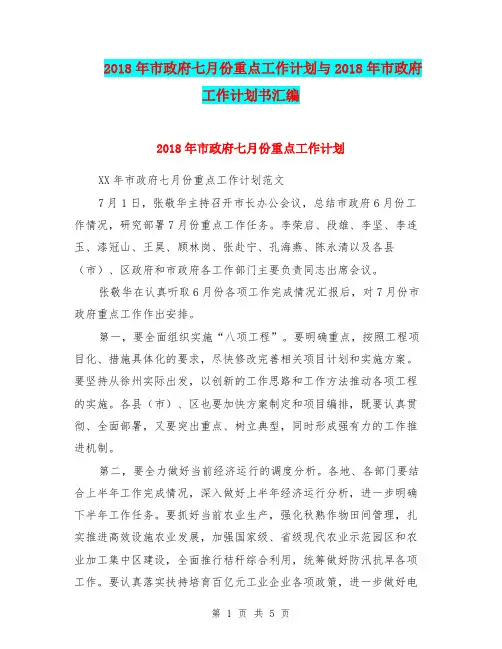 2018年市政府七月份重点工作计划与2018年市政府工作计划书汇编

2018年市政府七月份重点工作计划

XX年市政府七月份重点工作计划范文

7月1日，张敬华主持召开市长办公会议，总结市政府6月份工作情况，研究部署7月份重点工作任务。李荣启、段雄、李坚、李连玉、漆冠山、王昊、顾林岗、张赴宁、孔海燕、陈永清以及各县（市）、区政府和市政府各工作部门主要负责同志出席会议。

张敬华在认真听取6月份各项工作完成情况汇报后，对7月份市政府重点工作作出安排。

第一，要全面组织实施“八项工程”。要明确重点，按照工程项目化、措施具体化的要求，尽快修改完善相关项目计划和实施方案。要坚持从徐州实际出发，以创新的工作思路和工作方法推动各项工程的实施。各县（市）、区也要加快方案制定和项目编排，既要认真贯彻、全面部署，又要突出重点、树立典型，同时形成强有力的工作推进机制。

第二，要全力做好当前经济运行的调度分析。各地、各部门要结合上半年工作完成情况，深入做好上半年经济运行分析，进一步明确下半年工作任务。要抓好当前农业生产，强化秋熟作物田间管理，扎实推进高效设施农业发展，加强国家级、省级现代农业示范园区和农业加工集中区建设，全面推行秸秆综合利用，统筹做好防汛抗旱各项工作。要认真落实扶持培育百亿元工业企业各项政策，进一步做好电

第 1 页 共 5 页